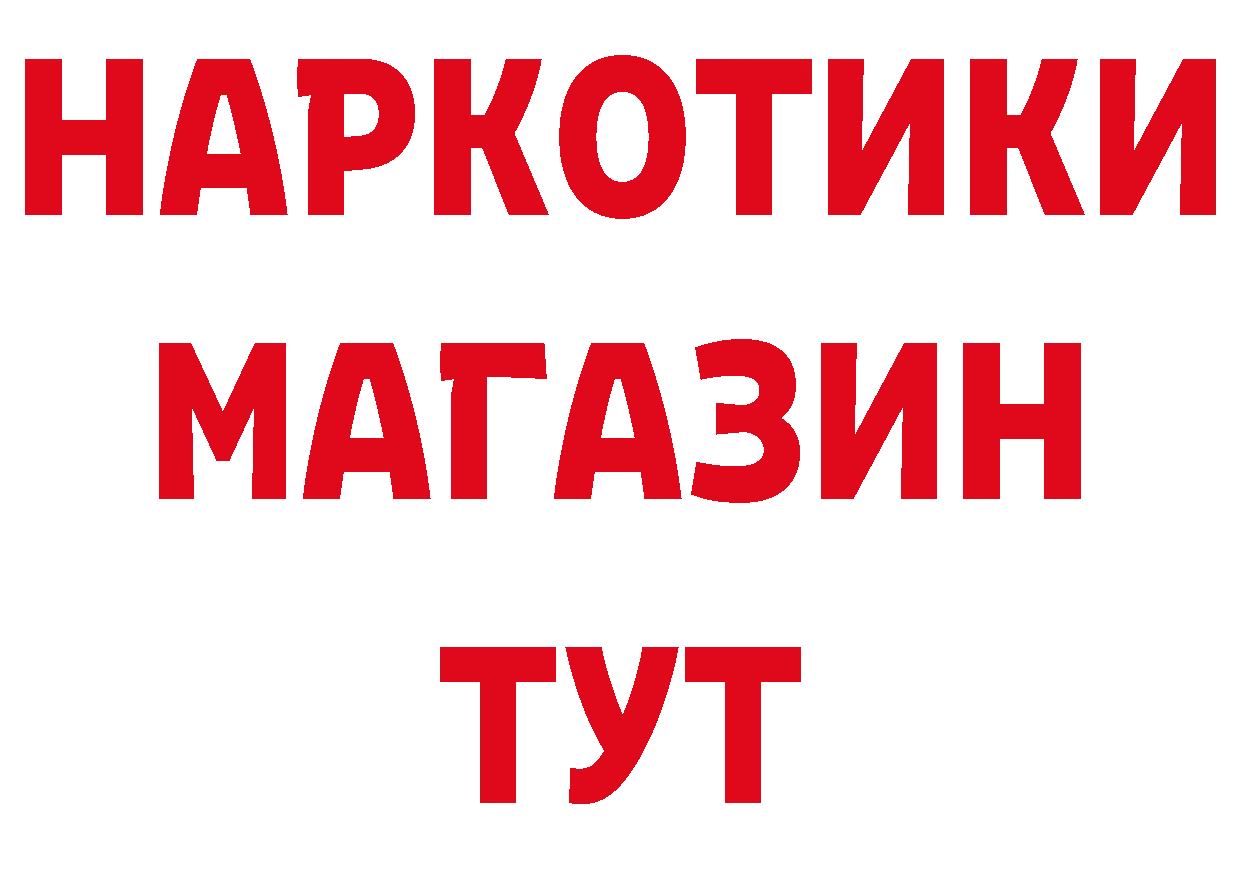 НАРКОТИКИ
МАГАЗИН
ТУТ